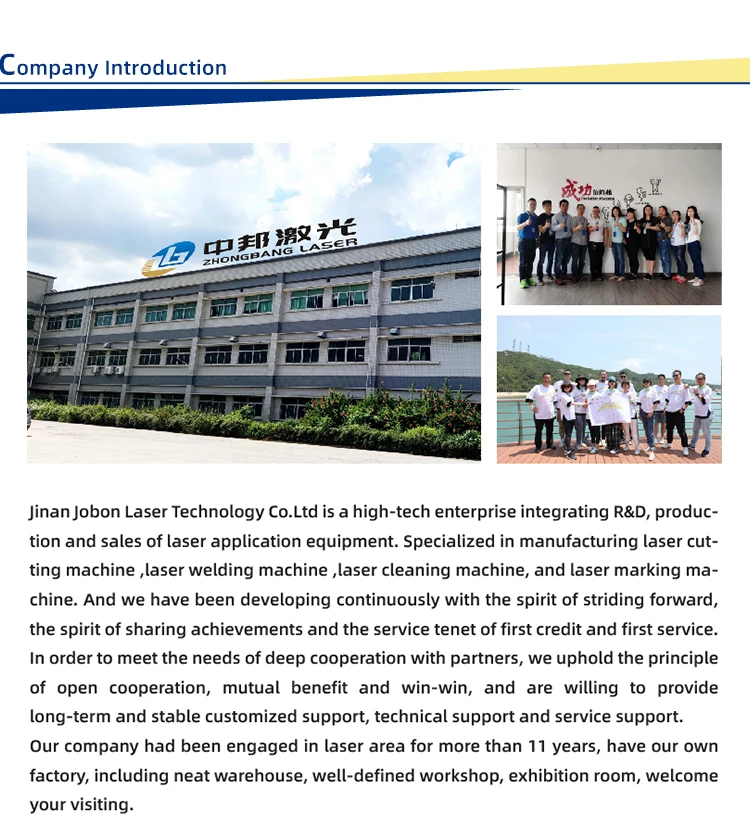 Company Introduction

中邦激光
ZHONGBANG LASER

成功

Jinan Jobon Laser Technology Co.Ltd is a high-tech enterprise integrating R&D, production and sales of laser application equipment. Specialized in manufacturing laser cutting machine ,laser welding machine ,laser cleaning machine, and laser marking machine. And we have been developing continuously with the spirit of striding forward, the spirit of sharing achievements and the service tenet of first credit and first service. In order to meet the needs of deep cooperation with partners, we uphold the principle of open cooperation, mutual benefit and win-win, and are willing to provide long-term and stable customized support, technical support and service support.
Our company had been engaged in laser area for more than 11 years, have our own factory, including neat warehouse, well-defined workshop, exhibition room, welcome your visiting.